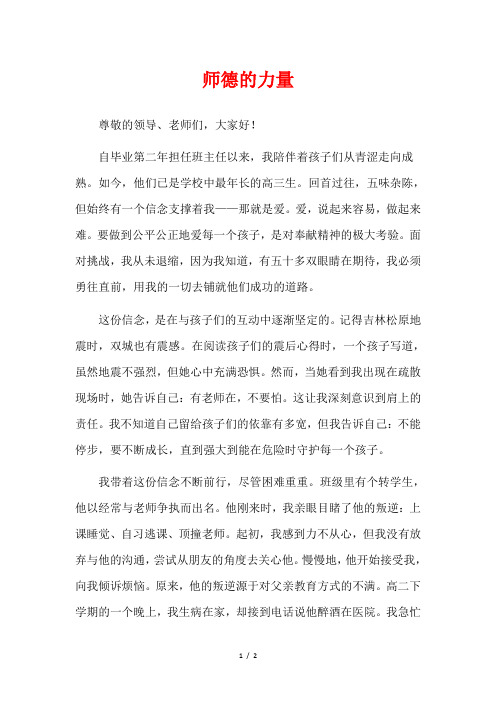 师德的力量

尊敬的领导、老师们，大家好！

自毕业第二年担任班主任以来，我陪伴着孩子们从青涩走向成熟。如今，他们已是学校中最年长的高三生。回首过往，五味杂陈，但始终有一个信念支撑着我——那就是爱。爱，说起来容易，做起来难。要做到公平公正地爱每一个孩子，是对奉献精神的极大考验。面对挑战，我从未退缩，因为我知道，有五十多双眼睛在期待，我必须勇往直前，用我的一切去铺就他们成功的道路。

这份信念，是在与孩子们的互动中逐渐坚定的。记得吉林松原地震时，双城也有震感。在阅读孩子们的震后心得时，一个孩子写道，虽然地震不强烈，但她心中充满恐惧。然而，当她看到我出现在疏散现场时，她告诉自己：有老师在，不要怕。这让我深刻意识到肩上的责任。我不知道自己留给孩子们的依靠有多宽，但我告诉自己：不能停步，要不断成长，直到强大到能在危险时守护每一个孩子。

我带着这份信念不断前行，尽管困难重重。班级里有个转学生，他以经常与老师争执而出名。他刚来时，我亲眼目睹了他的叛逆：上课睡觉、自习逃课、顶撞老师。起初，我感到力不从心，但我没有放弃与他的沟通，尝试从朋友的角度去关心他。慢慢地，他开始接受我，向我倾诉烦恼。原来，他的叛逆源于对父亲教育方式的不满。高二下学期的一个晚上，我生病在家，却接到电话说他醉酒在医院。我急忙

1 / 2